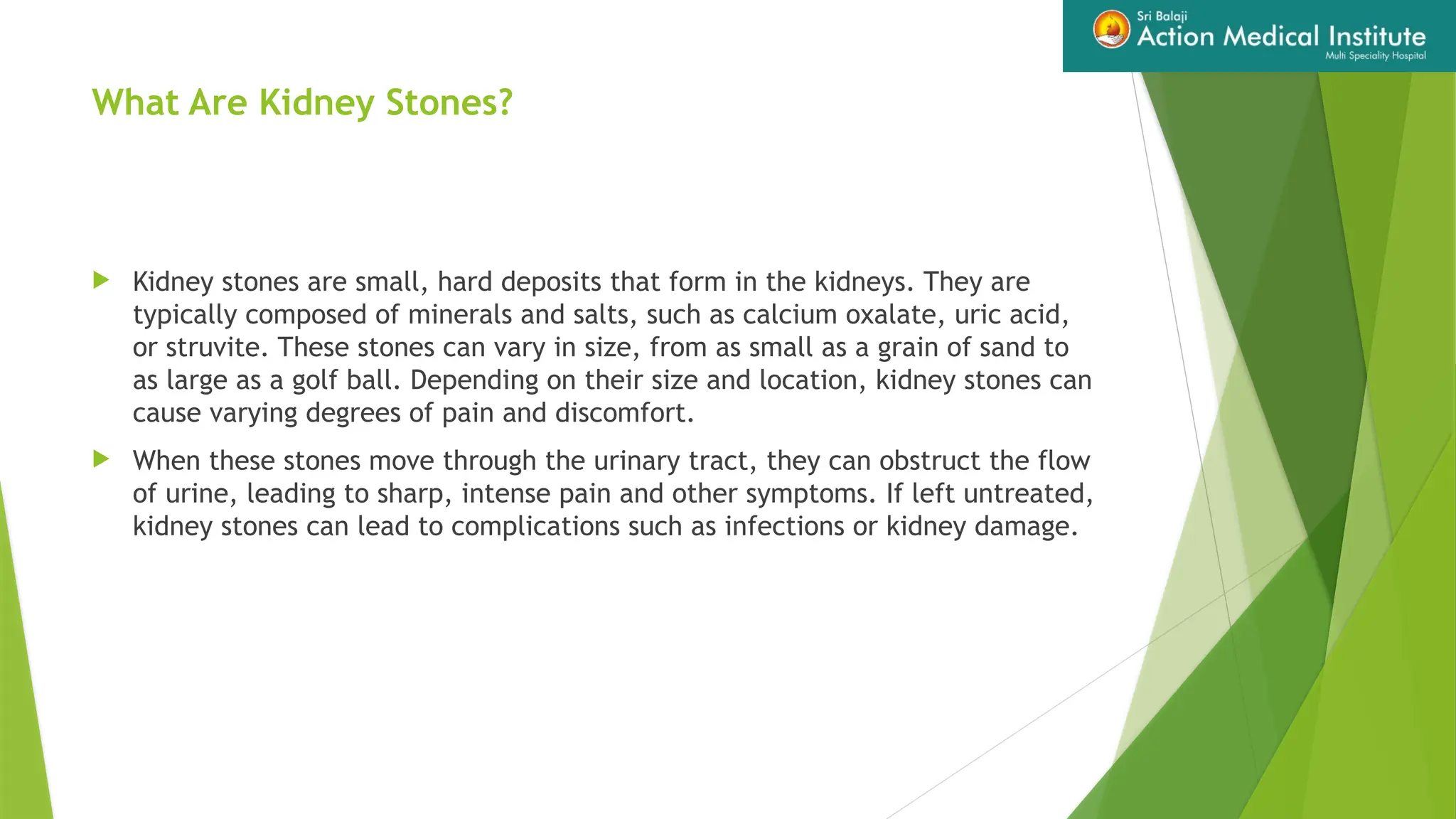 Sri Balaji
Action Medical Institute
Multi Speciality Hospital

What Are Kidney Stones?

Kidney stones are small, hard deposits that form in the kidneys. They are typically composed of minerals and salts, such as calcium oxalate, uric acid, or struvite. These stones can vary in size, from as small as a grain of sand to as large as a golf ball. Depending on their size and location, kidney stones can cause varying degrees of pain and discomfort.

When these stones move through the urinary tract, they can obstruct the flow of urine, leading to sharp, intense pain and other symptoms. If left untreated, kidney stones can lead to complications such as infections or kidney damage.